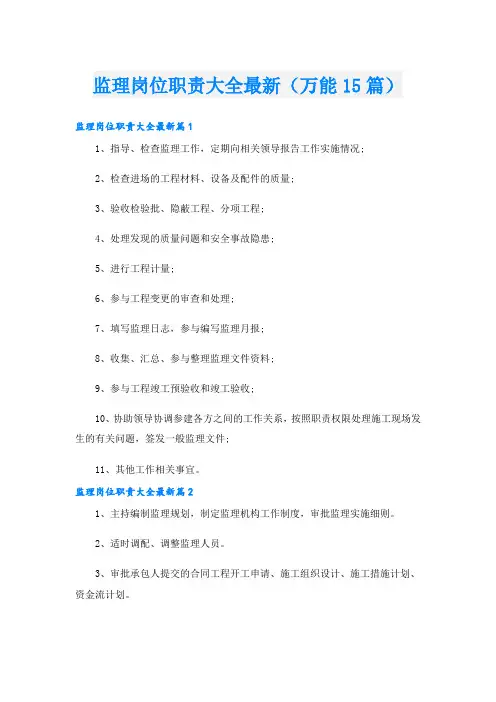 监理岗位职责大全最新（万能15篇）

监理岗位职责大全最新篇1

1、指导、检查监理工作，定期向相关领导报告工作实施情况；

2、检查进场的工程材料、设备及配件的质量；

3、验收检验批、隐蔽工程、分项工程；

4、处理发现的质量问题和安全事故隐患；

5、进行工程计量；

6、参与工程变更的审查和处理；

7、填写监理日志、参与编写监理月报；

8、收集、汇总、参与整理监理文件资料；

9、参与工程竣工预验收和竣工验收；

10、协助领导协调参建各方之间的工作关系，按照职责权限处理施工现场发生的有关问题，签发一般监理文件；

11、其他工作相关事宜。

监理岗位职责大全最新篇2

1、主持编制监理规划，制定监理机构工作制度，审批监理实施细则。

2、适时调配、调整监理人员。

3、审批承包人提交的合同工程开工申请、施工组织设计、施工措施计划、资金流计划。